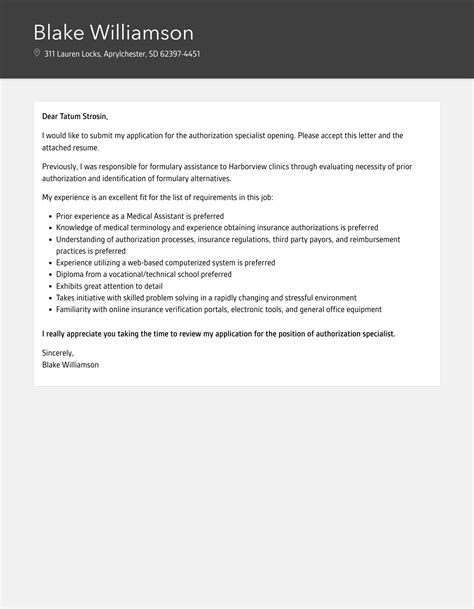 Blake Williamson

311 Lauren Locks, Aprylchester, SD 62397-4451

Dear Tatum Strosin,

I would like to submit my application for the authorization specialist opening. Please accept this letter and the attached resume.

Previously, I was responsible for formulary assistance to Harborview clinics through evaluating necessity of prior authorization and identification of formulary alternatives.

My experience is an excellent fit for the list of requirements in this job:

- Prior experience as a Medical Assistant is preferred
- Knowledge of medical terminology and experience obtaining insurance authorizations is preferred
- Understanding of authorization processes, insurance regulations, third party payors, and reimbursement practices is preferred
- Experience utilizing a web-based computerized system is preferred
- Diploma from a vocational/technical school preferred
- Exhibits great attention to detail
- Takes initiative with skilled problem solving in a rapidly changing and stressful environment
- Familiarity with online insurance verification portals, electronic tools, and general office equipment

I really appreciate you taking the time to review my application for the position of authorization specialist.

Sincerely,
Blake Williamson